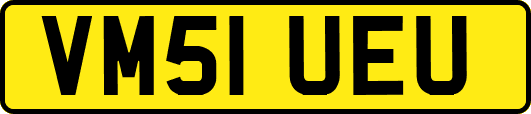 VM51 UEU